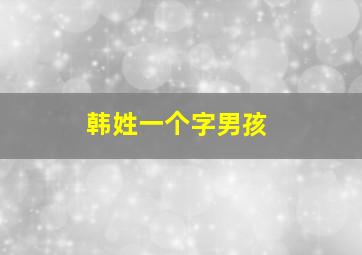 韩姓一个字男孩